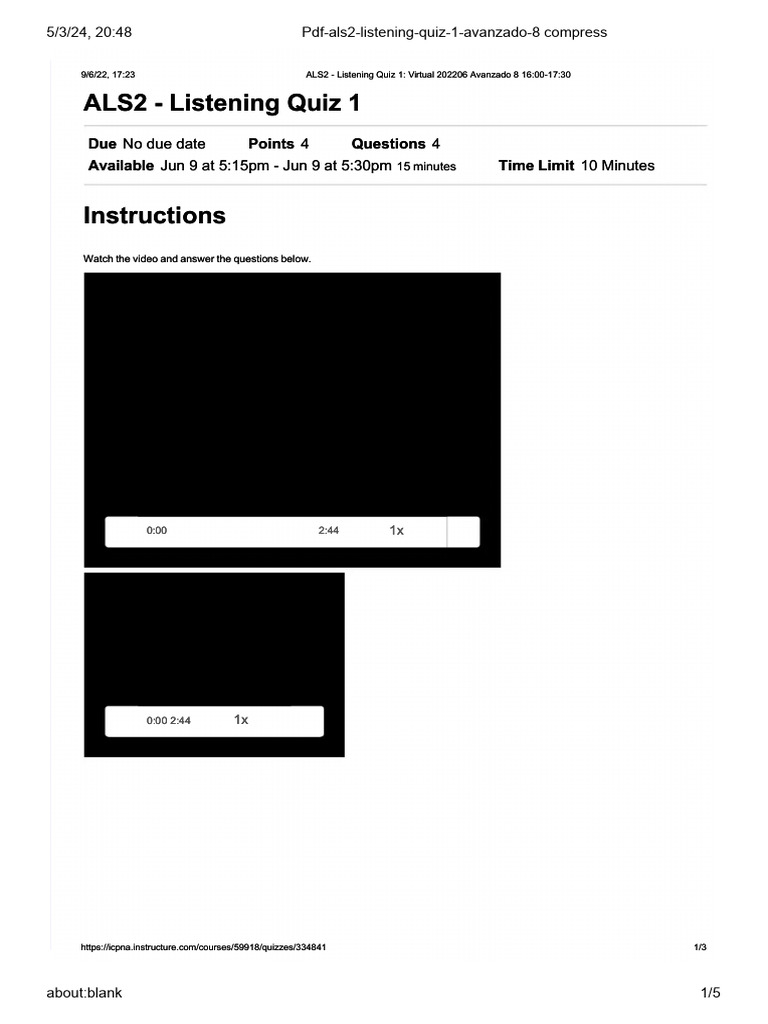 5/3/24, 20:48 Pdf-als2-listening-quiz-1-avanzado-8 compress

9/6/22, 17:23 ALS2 - Listening Quiz 1: Virtual 202206 Avanzado 8 16:00-17:30

ALS2 - Listening Quiz 1

Due No due date Points 4 Questions 4
Available Jun 9 at 5:15pm - Jun 9 at 5:30pm 15 minutes Time Limit 10 Minutes

Instructions

Watch the video and answer the questions below.

0:00 2:44 1x

0:00 2:44 1x

https://icpna.instructure.com/courses/59918/quizzes/334841 1/3

about:blank 1/5